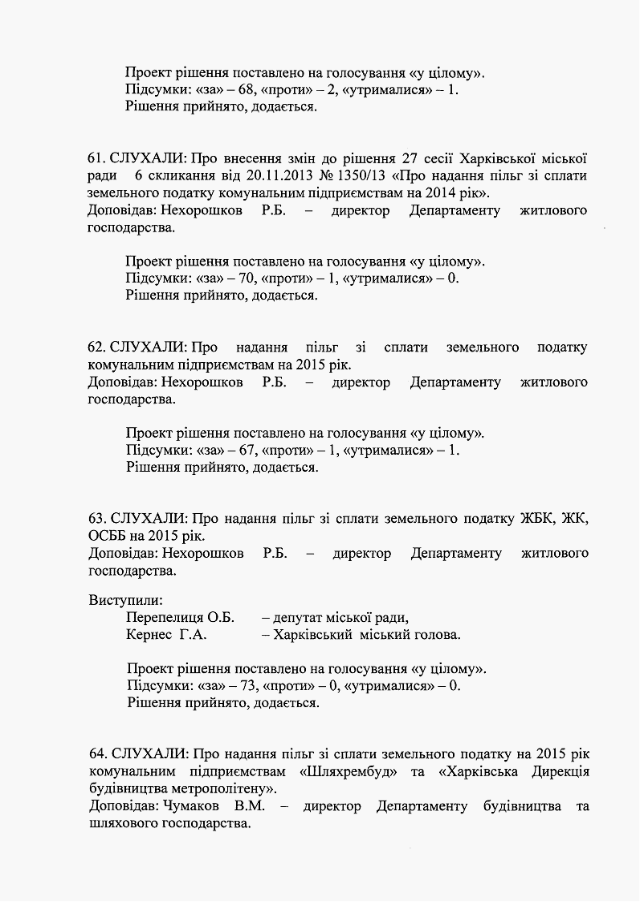 Проект рішення поставлено на голосування «у цілому».
Підсумки: «за» – 68, «проти» – 2, «утрималися» – 1.
Рішення прийнято, додається.

61. СЛУХАЛИ: Про внесення змін до рішення 27 сесії Харківської міської ради 6 скликання від 20.11.2013 № 1350/13 «Про надання пільг зі сплати земельного податку комунальним підприємствам на 2014 рік».
Доповідав: Нехорошков Р.Б. – директор Департаменту житлового господарства.

Проект рішення поставлено на голосування «у цілому».
Підсумки: «за» – 70, «проти» – 1, «утрималися» – 0.
Рішення прийнято, додається.

62. СЛУХАЛИ: Про надання пільг зі сплати земельного податку комунальним підприємствам на 2015 рік.
Доповідав: Нехорошков Р.Б. – директор Департаменту житлового господарства.

Проект рішення поставлено на голосування «у цілому».
Підсумки: «за» – 67, «проти» – 1, «утрималися» – 1.
Рішення прийнято, додається.

63. СЛУХАЛИ: Про надання пільг зі сплати земельного податку ЖБК, ЖК, ОСББ на 2015 рік.
Доповідав: Нехорошков Р.Б. – директор Департаменту житлового господарства.

Виступили:
Перепелиця О.Б. – депутат міської ради,
Кернес Г.А. – Харківський міський голова.

Проект рішення поставлено на голосування «у цілому».
Підсумки: «за» – 73, «проти» – 0, «утрималися» – 0.
Рішення прийнято, додається.

64. СЛУХАЛИ: Про надання пільг зі сплати земельного податку на 2015 рік комунальним підприємствам «Шляхрембуд» та «Харківська Дирекція будівництва метрополітену».
Доповідав: Чумаков В.М. – директор Департаменту будівництва та шляхового господарства.